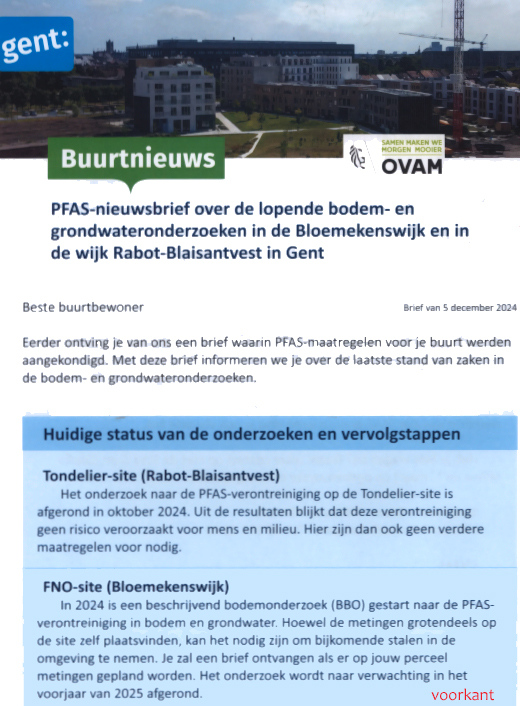 gent:

Buurtnieuws

SAMEN MAKEN WE MORGEN MOOIER
OVAM

PFAS-nieuwsbrief over de lopende bodem- en grondwateronderzoeken in de Bloemekenswijk en in de wijk Rabot-Blaisantvest in Gent

Beste buurtbewoner

Brief van 5 december 2024

Eerder ontving je van ons een brief waarin PFAS-maatregelen voor je buurt werden aangekondigd. Met deze brief informeren we je over de laatste stand van zaken in de bodem- en grondwateronderzoeken.

Huidige status van de onderzoeken en vervolgstappen

Tondelier-site (Rabot-Blaisantvest)
Het onderzoek naar de PFAS-verontreiniging op de Tondelier-site is afgerond in oktober 2024. Uit de resultaten blijkt dat deze verontreiniging geen risico veroorzaakt voor mens en milieu. Hier zijn dan ook geen verdere maatregelen voor nodig.

FNO-site (Bloemekenswijk)
In 2024 is een beschrijvend bodemonderzoek (BBO) gestart naar de PFAS-verontreiniging in bodem en grondwater. Hoewel de metingen grotendeels op de site zelf plaatsvinden, kan het nodig zijn om bijkomende stalen in de omgeving te nemen. Je zal een brief ontvangen als er op jouw perceel metingen gepland worden. Het onderzoek wordt naar verwachting in het voorjaar van 2025 afgerond.

voorkant